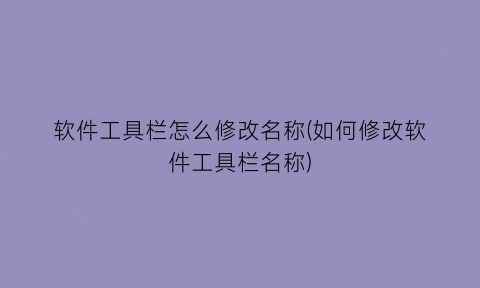 软件工具栏怎么修改名称(如何修改软件工具栏名称)